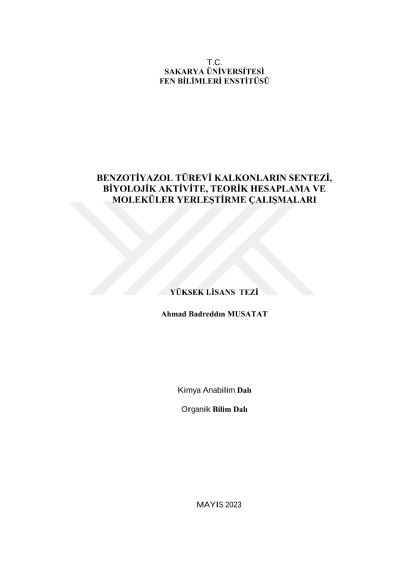 T.C.
SAKARYA ÜNİVERSİTESİ
FEN BİLİMLERİ ENSTİTÜSÜ

BENZOTİYAZOL TÜREVİ KALKONLARIN SENTEZİ, BİYOLOJİK AKTİVİTE, TEORİK HESAPLAMA VE MOLEKÜLER YERLEŞTİRME ÇALIŞMALARI

YÜKSEK LİSANS TEZİ

Ahmad Badreddın MUSATAT

Kimya Anabilim Dalı

Organik Bilim Dalı

MAYIS 2023